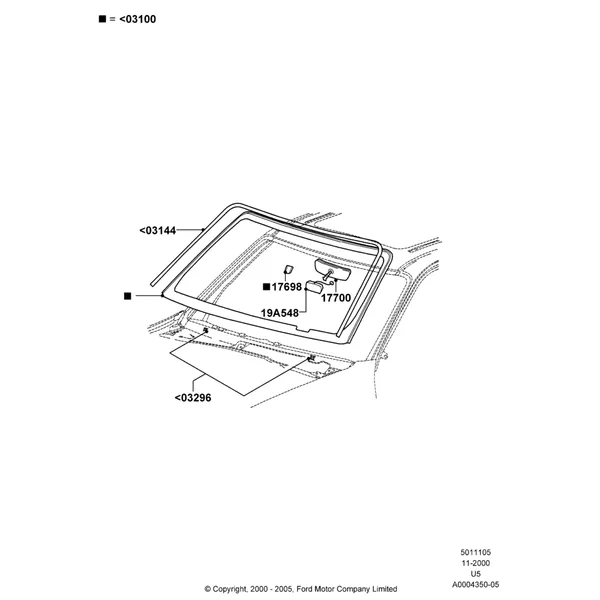 ■ = <03100

<03144

■

■17698

17700

19A548

<03296

5011105
11-2000
U5
A0004350-05

© Copyright, 2000 - 2005, Ford Motor Company Limited